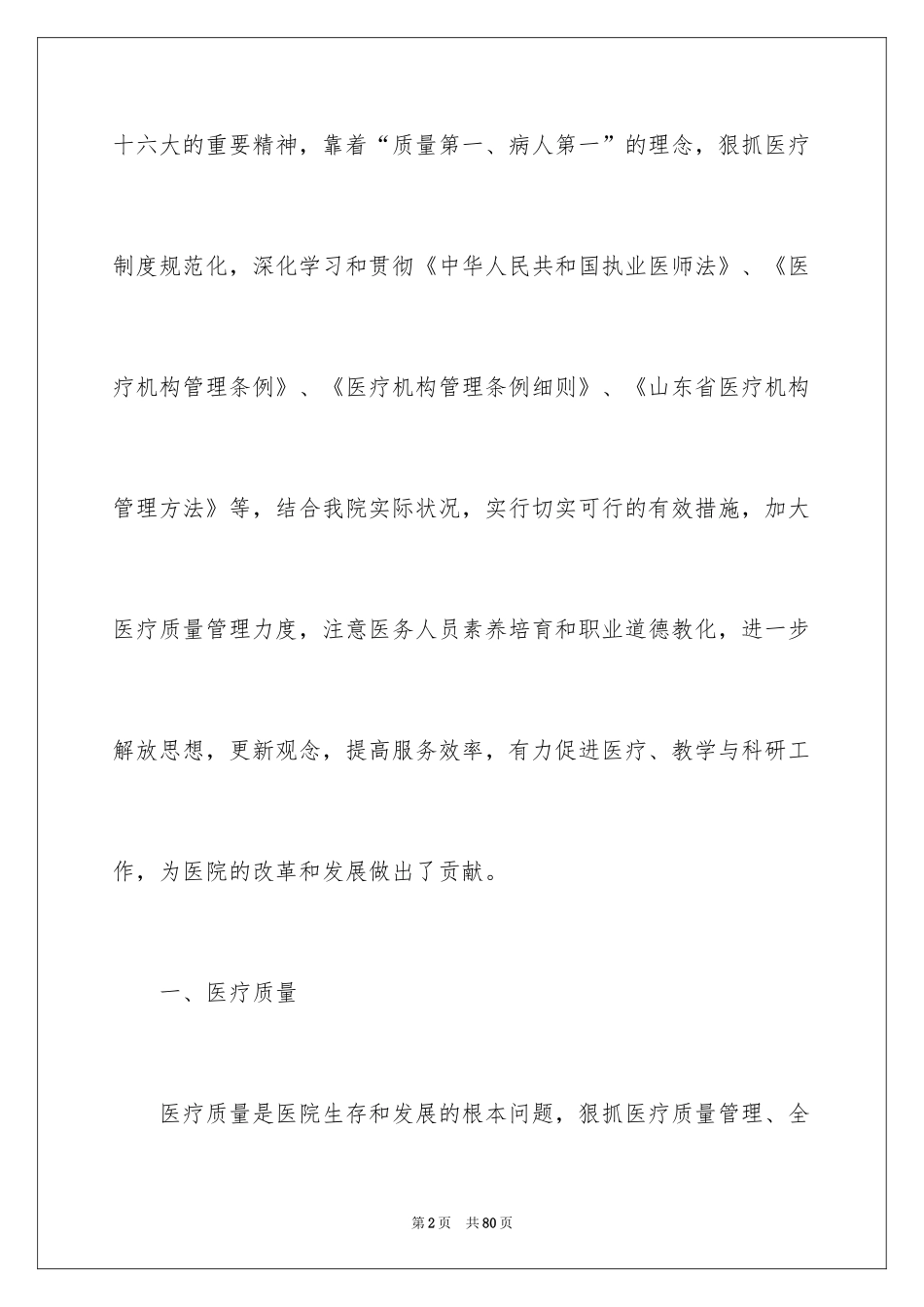 十六大的重要精神，靠着“质量第一、病人第一”的理念，狠抓医疗制度规范化，深化学习和贯彻《中华人民共和国执业医师法》、《医疗机构管理条例》、《医疗机构管理条例细则》、《山东省医疗机构管理方法》等，结合我院实际状况，实行切实可行的有效措施，加大医疗质量管理力度，注意医务人员素养培育和职业道德教化，进一步解放思想，更新观念，提高服务效率，有力促进医疗、教学与科研工作，为医院的改革和发展做出了贡献。

一、医疗质量

医疗质量是医院生存和发展的根本问题，狠抓医疗质量管理、全

第2页 共80页